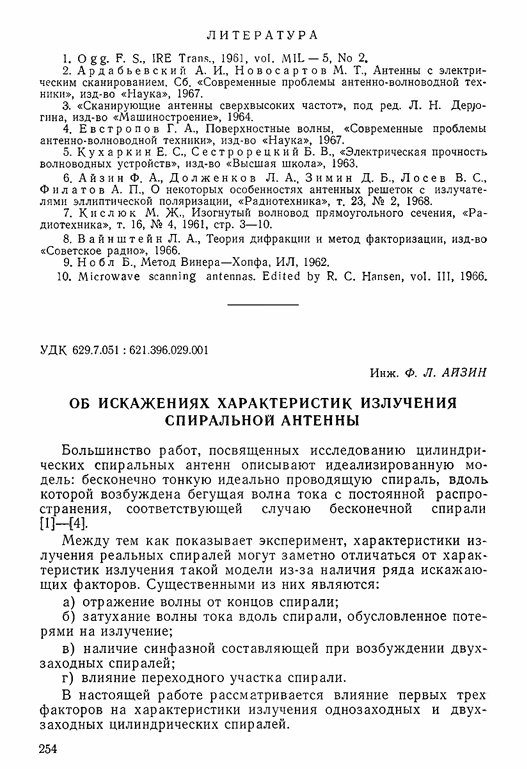 ЛИТЕРАТУРА

1. Ogg. F. S., IRE Trans., 1961, vol. MIL — 5, No 2.
2. Ардабьевский А. И., Новосартов М. Т., Антенны с электрическим сканированием. Сб. «Современные проблемы антенно-волноводной техники», изд-во «Наука», 1967.
3. «Сканирующие антенны сверхвысоких частот», под ред. Л. Н. Дерюгина, изд-во «Машиностроение», 1964.
4. Евстропов Г. А., Поверхностные волны, «Современные проблемы антенно-волноводной техники», изд-во «Наука», 1967.
5. Кухаркин Е. С., Сестрорецкий Б. В., «Электрическая прочность волноводных устройств», изд-во «Высшая школа», 1963.
6. Айзин Ф. А., Долженков Л. А., Зимин Д. Б., Лосев В. С., Филатов А. П., О некоторых особенностях антенных решеток с излучателями эллиптической поляризации, «Радиотехника», т. 23, № 2, 1968.
7. Кислюк М. Ж., Изогнутый волновод прямоугольного сечения, «Радиотехника», т. 16, № 4, 1961, стр. 3—10.
8. Вайнштейн Л. А., Теория дифракции и метод факторизации, изд-во «Советское радио», 1966.
9. Нобл Б., Метод Винера—Хопфа, ИЛ, 1962.
10. Microwave scanning antennas. Edited by R. C. Hansen, vol. III, 1966.

УДК 629.7.051 : 621.396.029.001

Инж. Ф. Л. АЙЗИН

ОБ ИСКАЖЕНИЯХ ХАРАКТЕРИСТИК ИЗЛУЧЕНИЯ СПИРАЛЬНОЙ АНТЕННЫ

Большинство работ, посвященных исследованию цилиндрических спиральных антенн описывают идеализированную модель: бесконечно тонкую идеально проводящую спираль, вдоль которой возбуждена бегущая волна тока с постоянной распространения, соответствующей случаю бесконечной спирали [1]—[4].

Между тем как показывает эксперимент, характеристики излучения реальных спиралей могут заметно отличаться от характеристик излучения такой модели из-за наличия ряда искажающих факторов. Существенными из них являются:

а) отражение волны от концов спирали;

б) затухание волны тока вдоль спирали, обусловленное потерями на излучение;

в) наличие синфазной составляющей при возбуждении двухзаходных спиралей;

г) влияние переходного участка спирали.

В настоящей работе рассматривается влияние первых трех факторов на характеристики излучения однозаходных и двухзаходных цилиндрических спиралей.

254